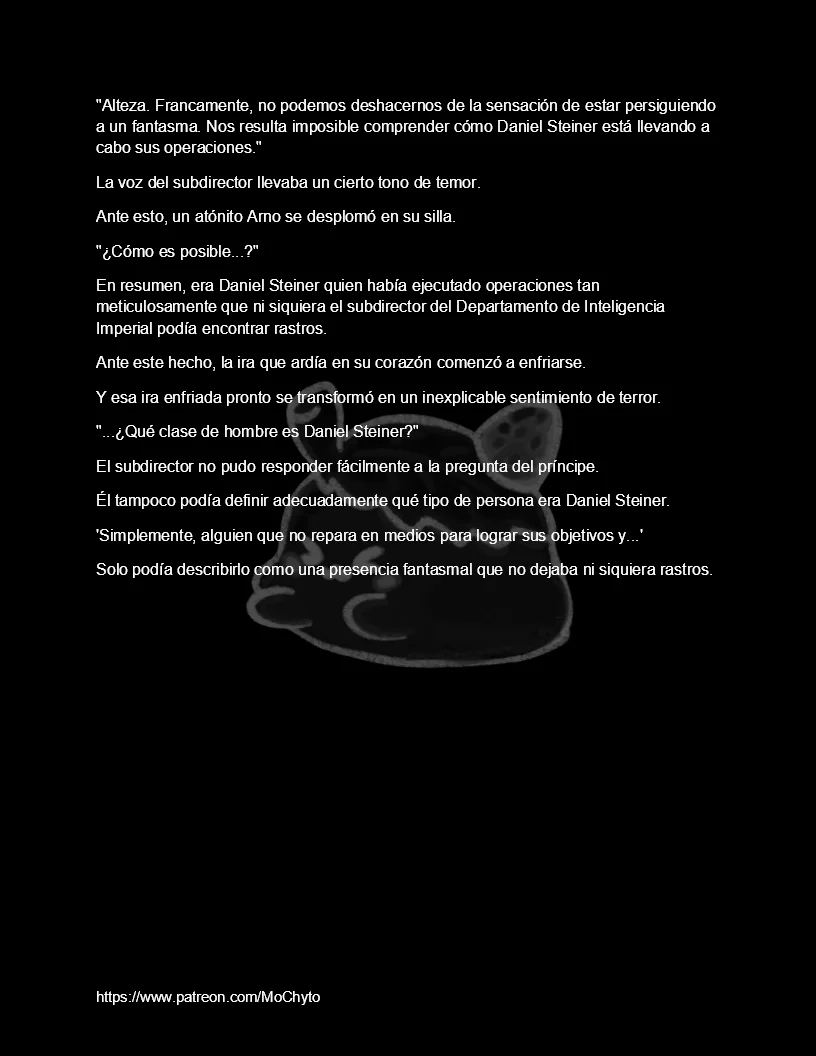 "Alteza. Francamente, no podemos deshacernos de la sensación de estar persiguiendo a un fantasma. Nos resulta imposible comprender cómo Daniel Steiner está llevando a cabo sus operaciones."

La voz del subdirector llevaba un cierto tono de temor.

Ante esto, un atónito Arno se desplomó en su silla.

"¿Cómo es posible...?"

En resumen, era Daniel Steiner quien había ejecutado operaciones tan meticulosamente que ni siquiera el subdirector del Departamento de Inteligencia Imperial podía encontrar rastros.

Ante este hecho, la ira que ardía en su corazón comenzó a enfriarse.

Y esa ira enfriada pronto se transformó en un inexplicable sentimiento de terror.

"...¿Qué clase de hombre es Daniel Steiner?"

El subdirector no pudo responder fácilmente a la pregunta del príncipe.

Él tampoco podía definir adecuadamente qué tipo de persona era Daniel Steiner.

'Simplemente, alguien que no repara en medios para lograr sus objetivos y...'

Solo podía describirlo como una presencia fantasmal que no dejaba ni siquiera rastros.

https://www.patreon.com/MoChyto